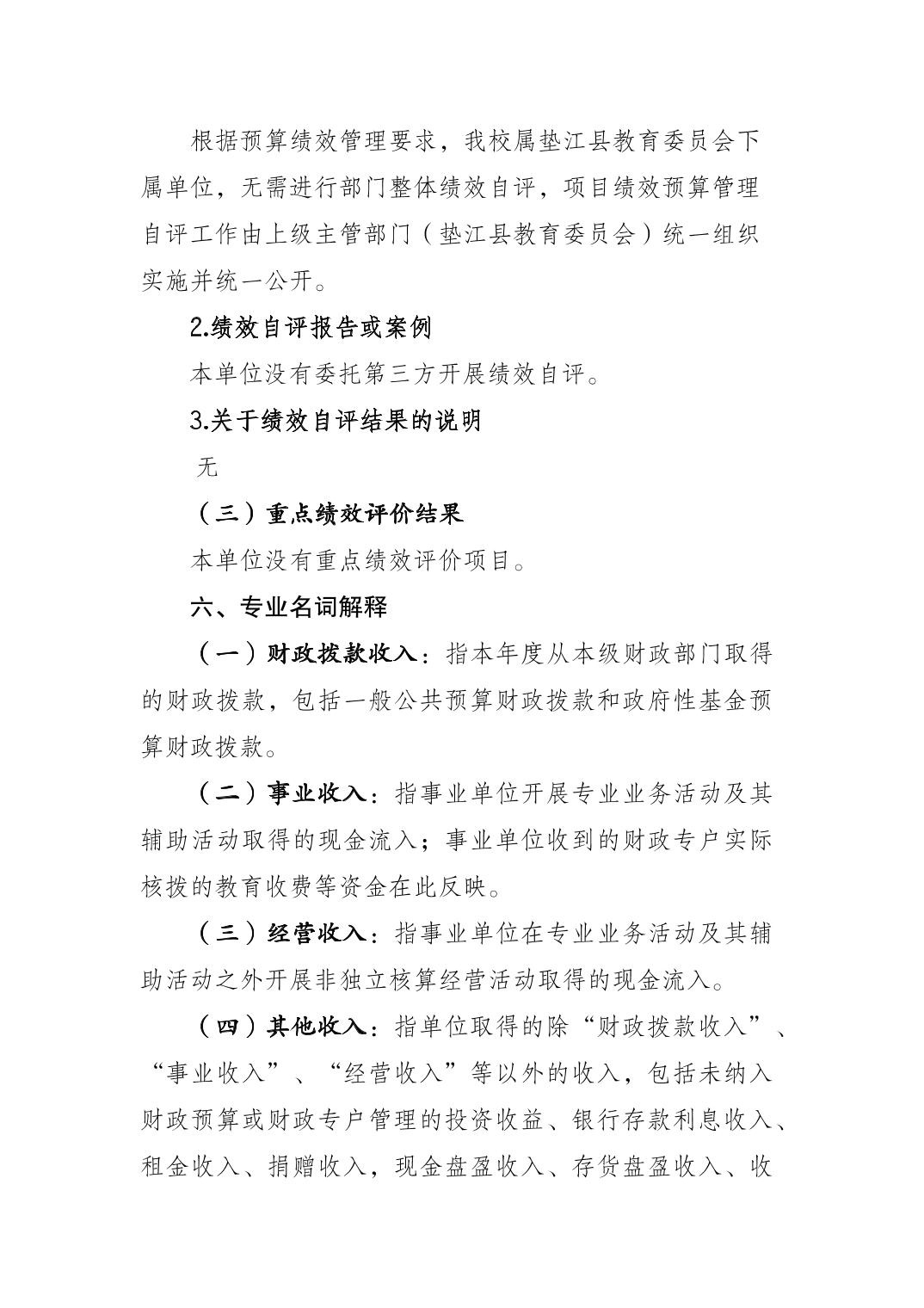 根据预算绩效管理要求，我校属垫江县教育委员会下属单位，无需进行部门整体绩效自评，项目绩效预算管理自评工作由上级主管部门（垫江县教育委员会）统一组织实施并统一公开。

2.绩效自评报告或案例

本单位没有委托第三方开展绩效自评。

3.关于绩效自评结果的说明

无

（三）重点绩效评价结果

本单位没有重点绩效评价项目。

六、专业名词解释

（一）财政拨款收入：指本年度从本级财政部门取得的财政拨款，包括一般公共预算财政拨款和政府性基金预算财政拨款。

（二）事业收入：指事业单位开展专业业务活动及其辅助活动取得的现金流入；事业单位收到的财政专户实际核拨的教育收费等资金在此反映。

（三）经营收入：指事业单位在专业业务活动及其辅助活动之外开展非独立核算经营活动取得的现金流入。

（四）其他收入：指单位取得的除“财政拨款收入”、“事业收入”、“经营收入”等以外的收入，包括未纳入财政预算或财政专户管理的投资收益、银行存款利息收入、租金收入、捐赠收入，现金盘盈收入、存货盘盈收入、收